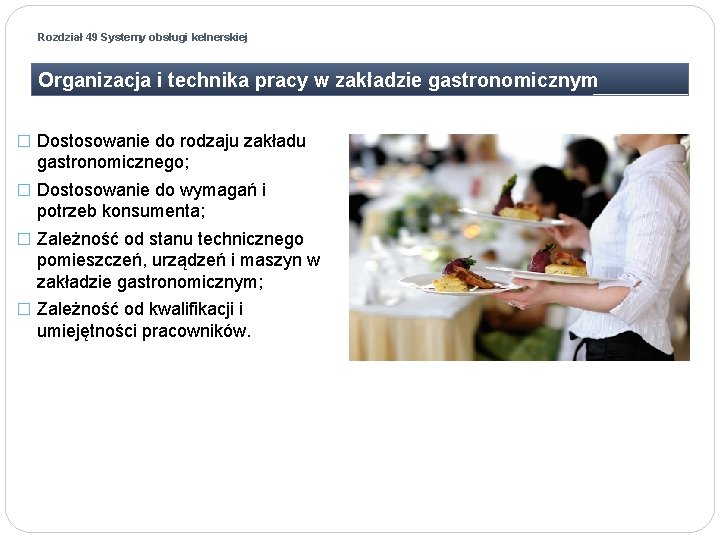 Rozdział 49 Systemy obsługi kelnerskiej

Organizacja i technika pracy w zakładzie gastronomicznym

□ Dostosowanie do rodzaju zakładu gastronomicznego;
□ Dostosowanie do wymagań i potrzeb konsumenta;
□ Zależność od stanu technicznego pomieszczeń, urządzeń i maszyn w zakładzie gastronomicznym;
□ Zależność od kwalifikacji i umiejętności pracowników.